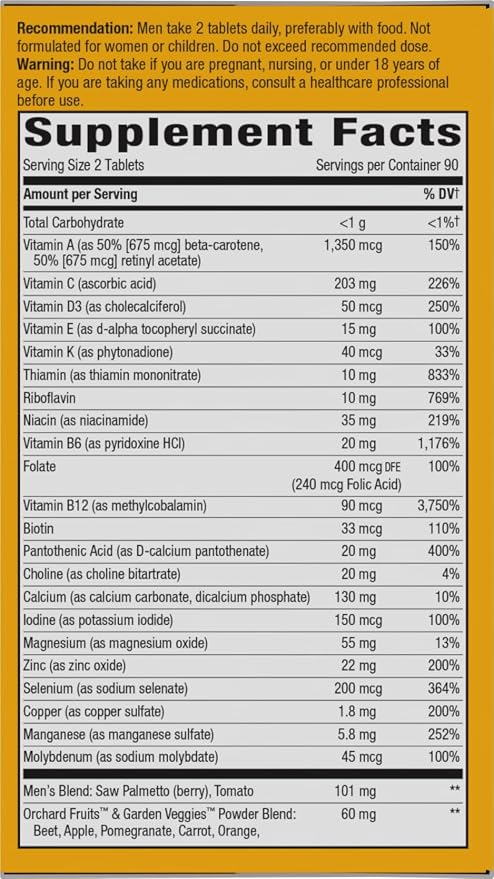 **Recommendation:** Men take 2 tablets daily, preferably with food. Not formulated for women or children. Do not exceed recommended dose.
**Warning:** Do not take if you are pregnant, nursing, or under 18 years of age. If you are taking any medications, consult a healthcare professional before use.

**Supplement Facts**

Serving Size 2 Tablets Servings per Container 90

| Amount per Serving | | % DV† |
|---|---|---|
| Total Carbohydrate | <1 g | <1%† |
| Vitamin A (as 50% [675 mcg] beta-carotene, 50% [675 mcg] retinyl acetate) | 1,350 mcg | 150% |
| Vitamin C (ascorbic acid) | 203 mg | 226% |
| Vitamin D3 (as cholecalciferol) | 50 mcg | 250% |
| Vitamin E (as d-alpha tocopheryl succinate) | 15 mg | 100% |
| Vitamin K (as phytonadione) | 40 mcg | 33% |
| Thiamin (as thiamin mononitrate) | 10 mg | 833% |
| Riboflavin | 10 mg | 769% |
| Niacin (as niacinamide) | 35 mg | 219% |
| Vitamin B6 (as pyridoxine HCl) | 20 mg | 1,176% |
| Folate | 400 mcg DFE (240 mcg Folic Acid) | 100% |
| Vitamin B12 (as methylcobalamin) | 90 mcg | 3,750% |
| Biotin | 33 mcg | 110% |
| Pantothenic Acid (as D-calcium pantothenate) | 20 mg | 400% |
| Choline (as choline bitartrate) | 20 mg | 4% |
| Calcium (as calcium carbonate, dicalcium phosphate) | 130 mg | 10% |
| Iodine (as potassium iodide) | 150 mcg | 100% |
| Magnesium (as magnesium oxide) | 55 mg | 13% |
| Zinc (as zinc oxide) | 22 mg | 200% |
| Selenium (as sodium selenate) | 200 mcg | 364% |
| Copper (as copper sulfate) | 1.8 mg | 200% |
| Manganese (as manganese sulfate) | 5.8 mg | 252% |
| Molybdenum (as sodium molybdate) | 45 mcg | 100% |
| Men's Blend: Saw Palmetto (berry), Tomato | 101 mg | ** |
| Orchard Fruits™ & Garden Veggies™ Powder Blend: Beet, Apple, Pomegranate, Carrot, Orange, | 60 mg | ** |